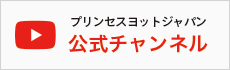 プリンセスヨットジャパン
公式チャンネル